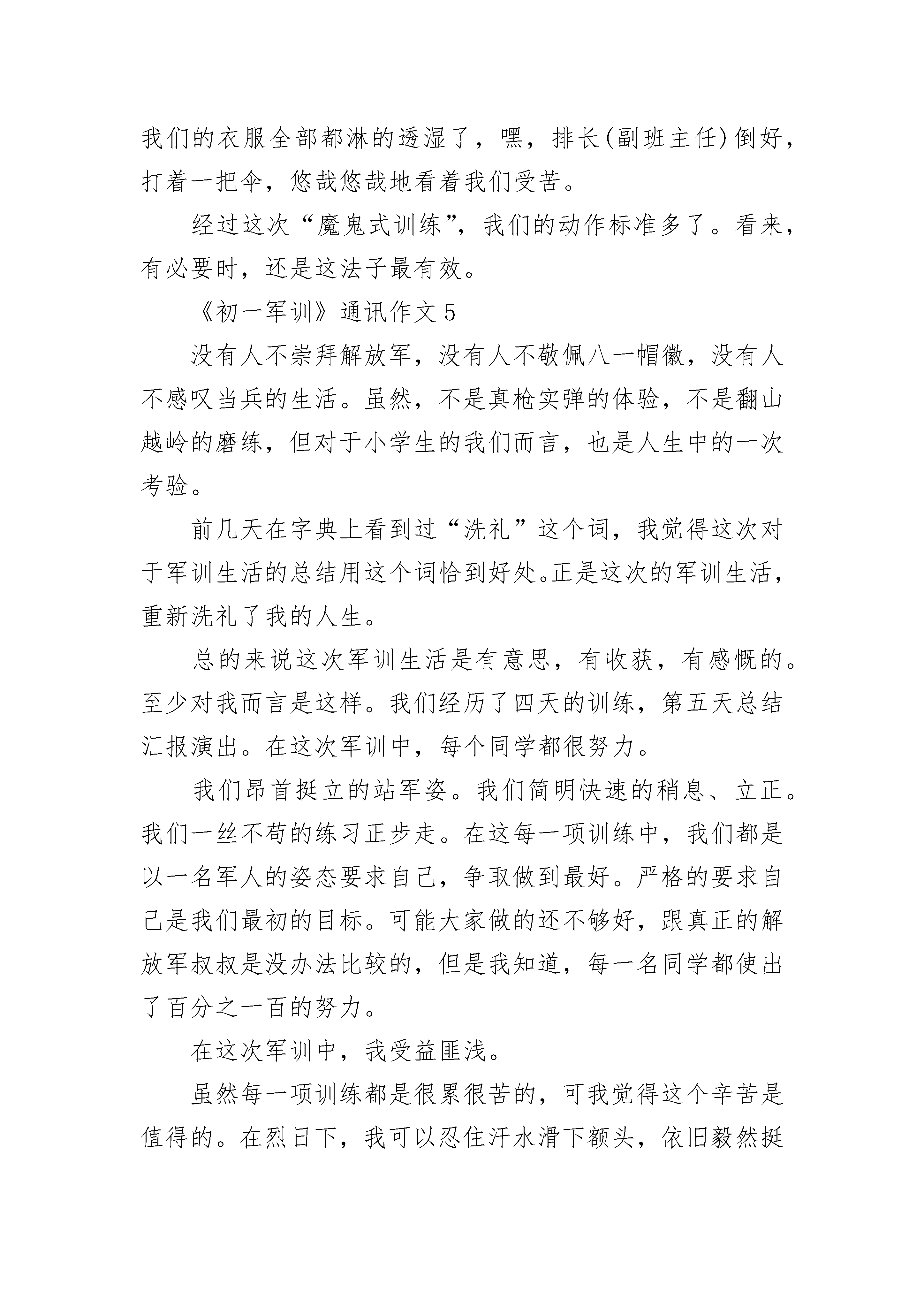 我们的衣服全部都淋的透湿了，嘿，排长(副班主任)倒好，打着一把伞，悠哉悠哉地看着我们受苦。

经过这次“魔鬼式训练”，我们的动作标准多了。看来，有必要时，还是这法子最有效。

《初一军训》通讯作文5

没有人不崇拜解放军，没有人不敬佩八一帽徽，没有人不感叹当兵的生活。虽然，不是真枪实弹的体验，不是翻山越岭的磨练，但对于小学生的我们而言，也是人生中的一次考验。

前几天在字典上看到过“洗礼”这个词，我觉得这次对于军训生活的总结用这个词恰到好处。正是这次的军训生活，重新洗礼了我的人生。

总的来说这次军训生活是有意思，有收获，有感慨的。至少对我而言是这样。我们经历了四天的训练，第五天总结汇报演出。在这次军训中，每个同学都很努力。

我们昂首挺立的站军姿。我们简明快速的稍息、立正。我们一丝不苟的练习正步走。在这每一项训练中，我们都是以一名军人的姿态要求自己，争取做到最好。严格的要求自己是我们最初的目标。可能大家做的还不够好，跟真正的解放军叔叔是没办法比较的，但是我知道，每一名同学都使出了百分之一百的努力。

在这次军训中，我受益匪浅。

虽然每一项训练都是很累很苦的，可我觉得这个辛苦是值得的。在烈日下，我可以忍住汗水滑下额头，依旧毅然挺